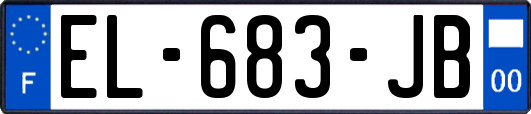 F
EL-683-JB
00